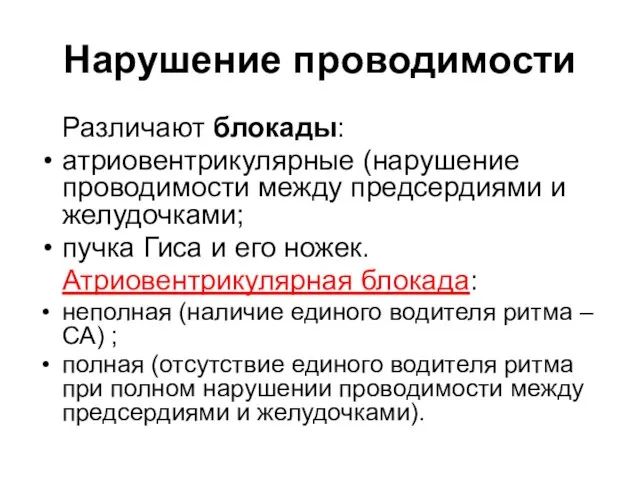 Нарушение проводимости

Различают блокады:

• атриовентрикулярные (нарушение проводимости между предсердиями и желудочками;

• пучка Гиса и его ножек.

Атриовентрикулярная блокада:

• неполная (наличие единого водителя ритма – СА) ;

• полная (отсутствие единого водителя ритма при полном нарушении проводимости между предсердиями и желудочками).